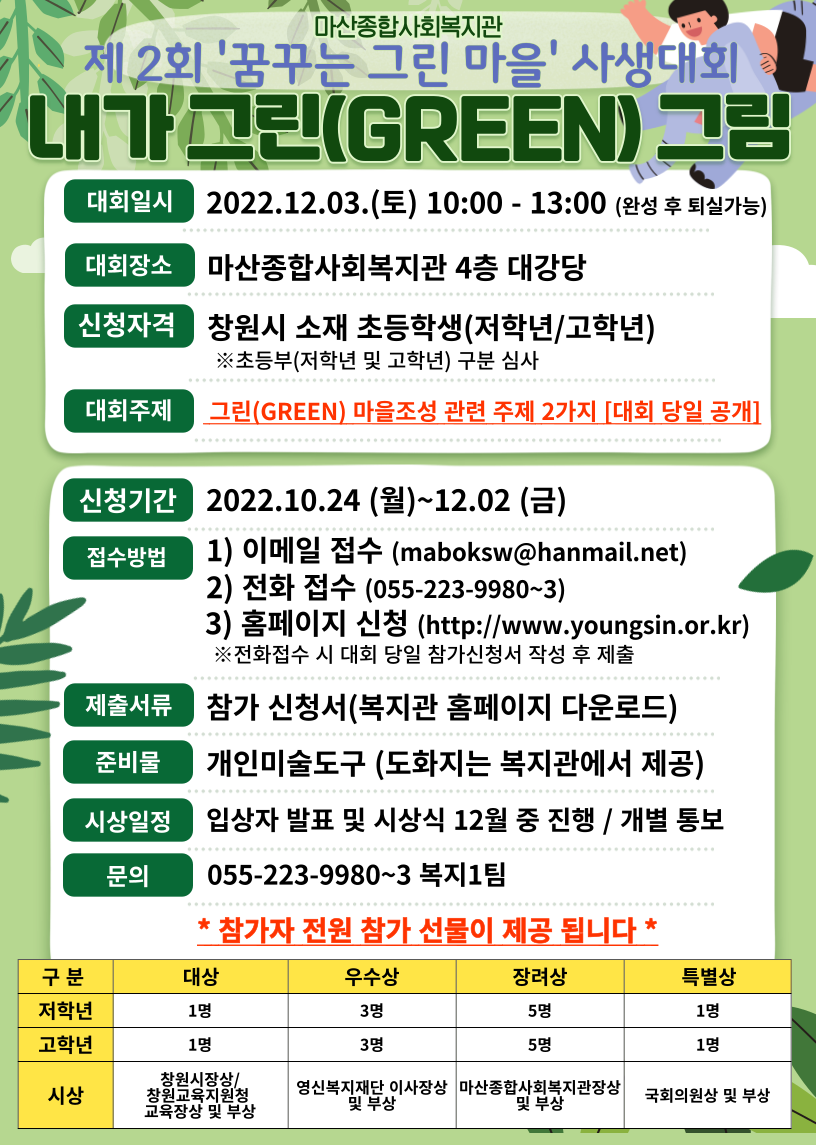 마산종합사회복지관
제 2회 '꿈꾸는 그린 마을' 사생대회
내가 그린(GREEN) 그림

대회일시 2022.12.03.(토) 10:00 - 13:00 (완성 후 퇴실가능)

대회장소 마산종합사회복지관 4층 대강당

신청자격 창원시 소재 초등학생(저학년/고학년)
※초등부(저학년 및 고학년) 구분 심사

대회주제 그린(GREEN) 마을조성 관련 주제 2가지 [대회 당일 공개]

신청기간 2022.10.24 (월)~12.02 (금)

접수방법 1) 이메일 접수 (maboksw@hanmail.net)
2) 전화 접수 (055-223-9980~3)
3) 홈페이지 신청 (http://www.youngsin.or.kr)
※전화접수 시 대회 당일 참가신청서 작성 후 제출

제출서류 참가 신청서(복지관 홈페이지 다운로드)

준비물 개인미술도구 (도화지는 복지관에서 제공)

시상일정 입상자 발표 및 시상식 12월 중 진행 / 개별 통보

문의 055-223-9980~3 복지1팀

* 참가자 전원 참가 선물이 제공 됩니다 *

| 구 분 | 대상 | 우수상 | 장려상 | 특별상 |
|---|---|---|---|---|
| 저학년 | 1명 | 3명 | 5명 | 1명 |
| 고학년 | 1명 | 3명 | 5명 | 1명 |
| 시상 | 창원시장상/ 창원교육지원청 교육장상 및 부상 | 영신복지재단 이사장상 및 부상 | 마산종합사회복지관장상 및 부상 | 국회의원상 및 부상 |